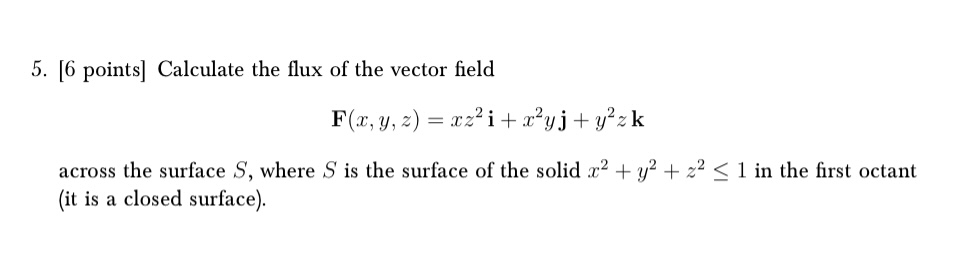 5. [6 points] Calculate the flux of the vector field

$\mathbf{F}(x, y, z) = xz^2\,\mathbf{i} + x^2y\,\mathbf{j} + y^2z\,\mathbf{k}$

across the surface $S$, where $S$ is the surface of the solid $x^2 + y^2 + z^2 \leq 1$ in the first octant (it is a closed surface).